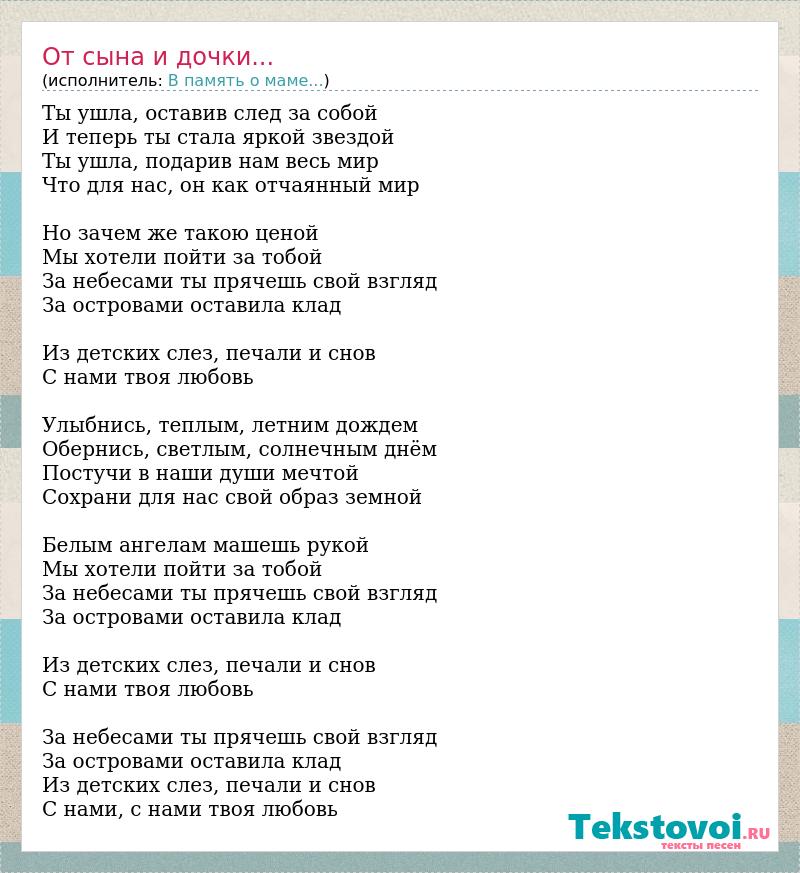 От сына и дочки...
(исполнитель: В память о маме...)

Ты ушла, оставив след за собой
И теперь ты стала яркой звездой
Ты ушла, подарив нам весь мир
Что для нас, он как отчаянный мир

Но зачем же такою ценой
Мы хотели пойти за тобой
За небесами ты прячешь свой взгляд
За островами оставила клад

Из детских слез, печали и снов
С нами твоя любовь

Улыбнись, теплым, летним дождем
Обернись, светлым, солнечным днём
Постучи в наши души мечтой
Сохрани для нас свой образ земной

Белым ангелам машешь рукой
Мы хотели пойти за тобой
За небесами ты прячешь свой взгляд
За островами оставила клад

Из детских слез, печали и снов
С нами твоя любовь

За небесами ты прячешь свой взгляд
За островами оставила клад
Из детских слез, печали и снов
С нами, с нами твоя любовь

Tekstovoi.RU
тексты песен